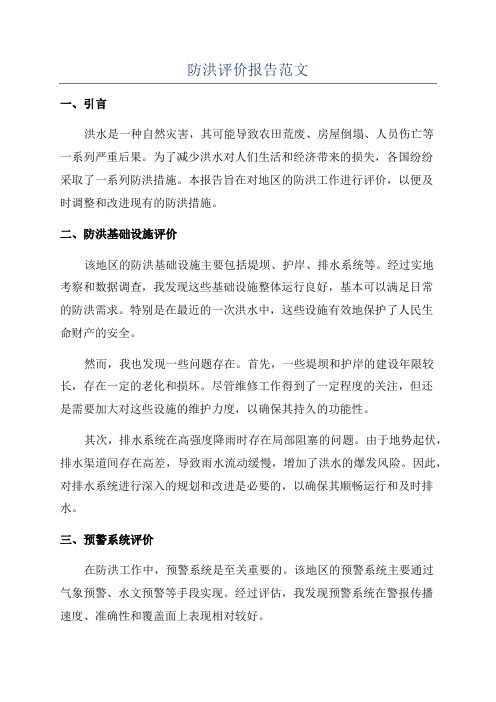 防洪评价报告范文

一、引言

洪水是一种自然灾害，其可能导致农田荒废、房屋倒塌、人员伤亡等一系列严重后果。为了减少洪水对人们生活和经济带来的损失，各国纷纷采取了一系列防洪措施。本报告旨在对地区的防洪工作进行评价，以便及时调整和改进现有的防洪措施。

二、防洪基础设施评价

该地区的防洪基础设施主要包括堤坝、护岸、排水系统等。经过实地考察和数据调查，我发现这些基础设施整体运行良好，基本可以满足日常的防洪需求。特别是在最近的一次洪水中，这些设施有效地保护了人民生命财产的安全。

然而，我也发现一些问题存在。首先，一些堤坝和护岸的建设年限较长，存在一定的老化和损坏。尽管维修工作得到了一定程度的关注，但还是需要加大对这些设施的维护力度，以确保其持久的功能性。

其次，排水系统在高强度降雨时存在局部阻塞的问题。由于地势起伏，排水渠道间存在高差，导致雨水流动缓慢，增加了洪水的爆发风险。因此，对排水系统进行深入的规划和改进是必要的，以确保其顺畅运行和及时排水。

三、预警系统评价

在防洪工作中，预警系统是至关重要的。该地区的预警系统主要通过气象预警、水文预警等手段实现。经过评估，我发现预警系统在警报传播速度、准确性和覆盖面上表现相对较好。